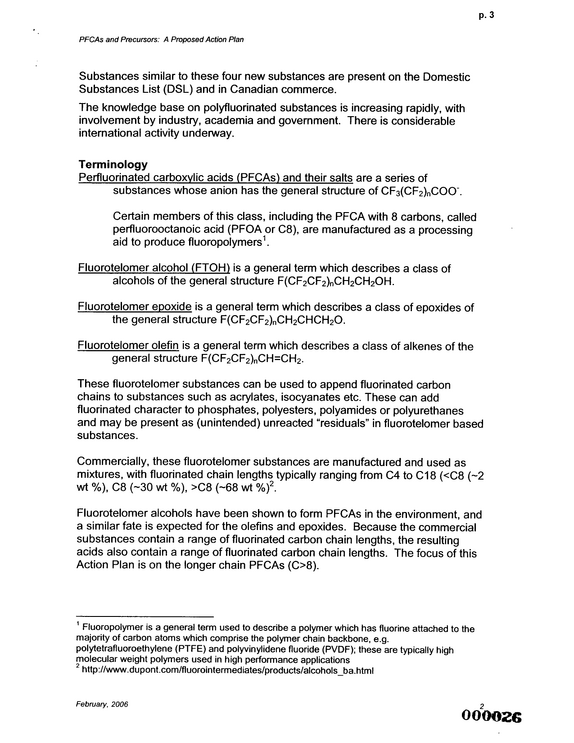 p. 3

PFCAs and Precursors: A Proposed Action Plan

Substances similar to these four new substances are present on the Domestic Substances List (DSL) and in Canadian commerce.

The knowledge base on polyfluorinated substances is increasing rapidly, with involvement by industry, academia and government. There is considerable international activity underway.

Terminology

Perfluorinated carboxylic acids (PFCAs) and their salts are a series of substances whose anion has the general structure of $CF_3(CF_2)_nCOO^-$.

Certain members of this class, including the PFCA with 8 carbons, called perfluorooctanoic acid (PFOA or C8), are manufactured as a processing aid to produce fluoropolymers$^{1}$.

Fluorotelomer alcohol (FTOH) is a general term which describes a class of alcohols of the general structure $F(CF_2CF_2)_nCH_2CH_2OH$.

Fluorotelomer epoxide is a general term which describes a class of epoxides of the general structure $F(CF_2CF_2)_nCH_2CHCH_2O$.

Fluorotelomer olefin is a general term which describes a class of alkenes of the general structure $F(CF_2CF_2)_nCH=CH_2$.

These fluorotelomer substances can be used to append fluorinated carbon chains to substances such as acrylates, isocyanates etc. These can add fluorinated character to phosphates, polyesters, polyamides or polyurethanes and may be present as (unintended) unreacted "residuals" in fluorotelomer based substances.

Commercially, these fluorotelomer substances are manufactured and used as mixtures, with fluorinated chain lengths typically ranging from C4 to C18 (<C8 (~2 wt %), C8 (~30 wt %), >C8 (~68 wt %)$^{2}$.

Fluorotelomer alcohols have been shown to form PFCAs in the environment, and a similar fate is expected for the olefins and epoxides. Because the commercial substances contain a range of fluorinated carbon chain lengths, the resulting acids also contain a range of fluorinated carbon chain lengths. The focus of this Action Plan is on the longer chain PFCAs (C>8).

$^{1}$ Fluoropolymer is a general term used to describe a polymer which has fluorine attached to the majority of carbon atoms which comprise the polymer chain backbone, e.g. polytetrafluoroethylene (PTFE) and polyvinylidene fluoride (PVDF); these are typically high molecular weight polymers used in high performance applications
$^{2}$ http://www.dupont.com/fluorointermediates/products/alcohols_ba.html

February, 2006

2
000026